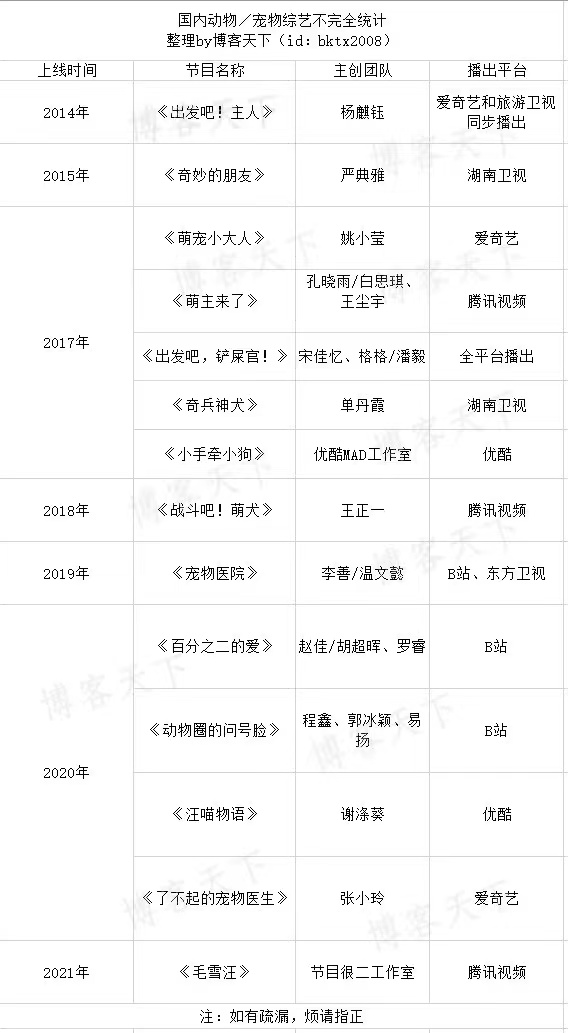 国内动物／宠物综艺不完全统计
整理by博客天下（id：bktx2008）

| 上线时间 | 节目名称 | 主创团队 | 播出平台 |
|---|---|---|---|
| 2014年 | 《出发吧！主人》 | 杨麒钰 | 爱奇艺和旅游卫视同步播出 |
| 2015年 | 《奇妙的朋友》 | 严典雅 | 湖南卫视 |
| 2017年 | 《萌宠小大人》 | 姚小莹 | 爱奇艺 |
|  | 《萌主来了》 | 孔晓雨/白思琪、王尘宇 | 腾讯视频 |
|  | 《出发吧，铲屎官！》 | 宋佳忆、格格/潘毅 | 全平台播出 |
|  | 《奇兵神犬》 | 单丹霞 | 湖南卫视 |
|  | 《小手牵小狗》 | 优酷MAD工作室 | 优酷 |
| 2018年 | 《战斗吧！萌犬》 | 王正一 | 腾讯视频 |
| 2019年 | 《宠物医院》 | 李善/温文懿 | B站、东方卫视 |
| 2020年 | 《百分之二的爱》 | 赵佳/胡超晖、罗睿 | B站 |
|  | 《动物圈的问号脸》 | 程鑫、郭冰颖、易扬 | B站 |
|  | 《汪喵物语》 | 谢涤葵 | 优酷 |
|  | 《了不起的宠物医生》 | 张小玲 | 爱奇艺 |
| 2021年 | 《毛雪汪》 | 节目很二工作室 | 腾讯视频 |

注：如有疏漏，烦请指正

博客天下